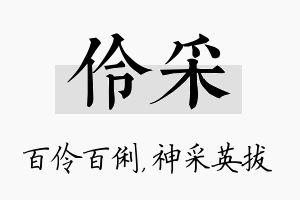 伶采

百伶百俐，神采英拔